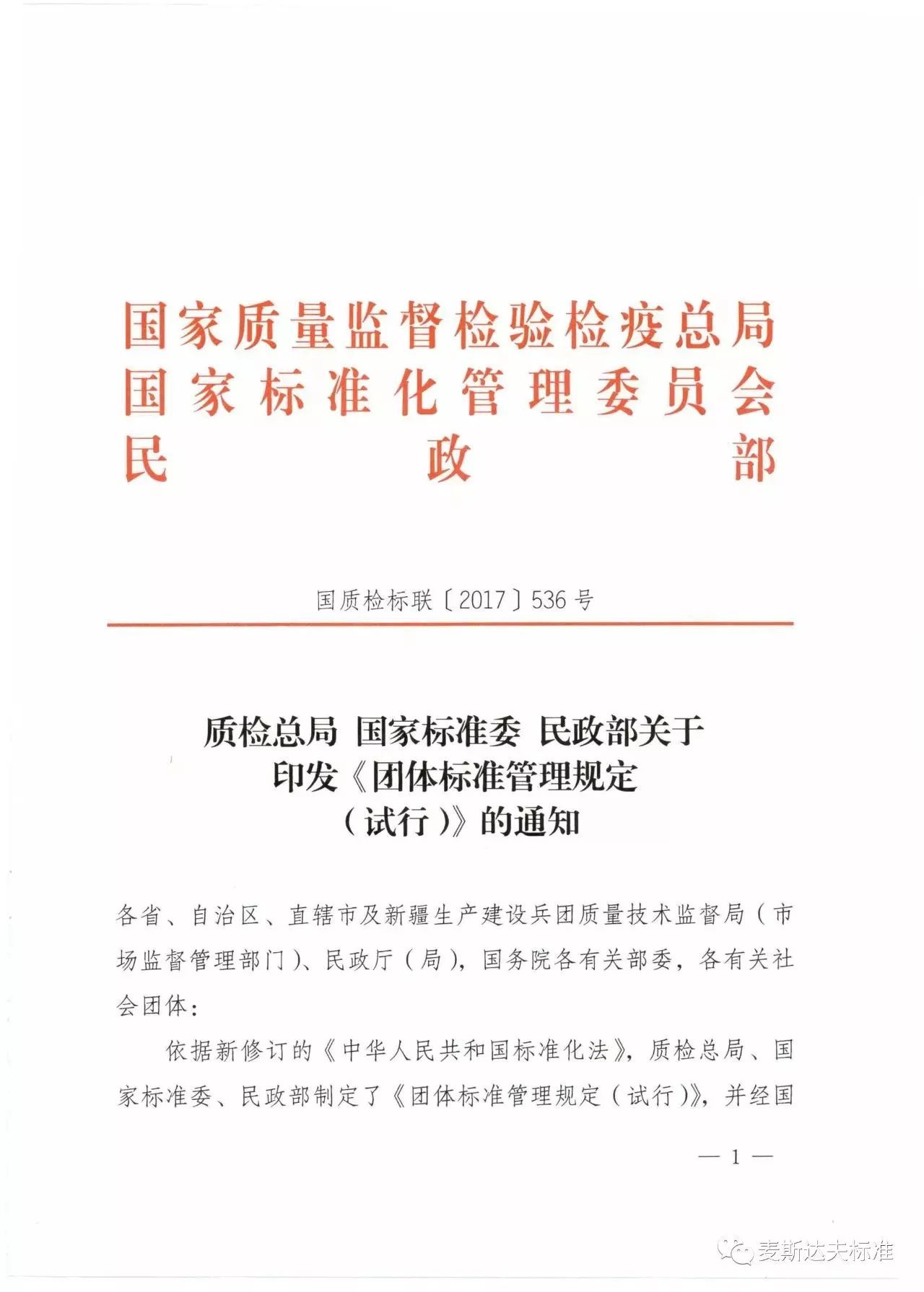 国家质量监督检验检疫总局
国家标准化管理委员会
民政部

国质检标联〔2017〕536号

质检总局 国家标准委 民政部关于
印发《团体标准管理规定
（试行）》的通知

各省、自治区、直辖市及新疆生产建设兵团质量技术监督局（市场监督管理部门）、民政厅（局），国务院各有关部委，各有关社会团体：

依据新修订的《中华人民共和国标准化法》，质检总局、国家标准委、民政部制定了《团体标准管理规定（试行）》，并经国

— 1 —

麦斯达夫标准